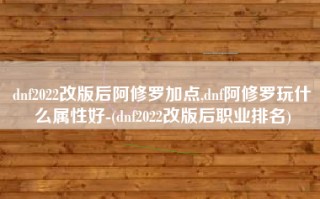 dnf2022改版后阿修罗加点,dnf阿修罗玩什么属性好-(dnf2022改版后职业排名)